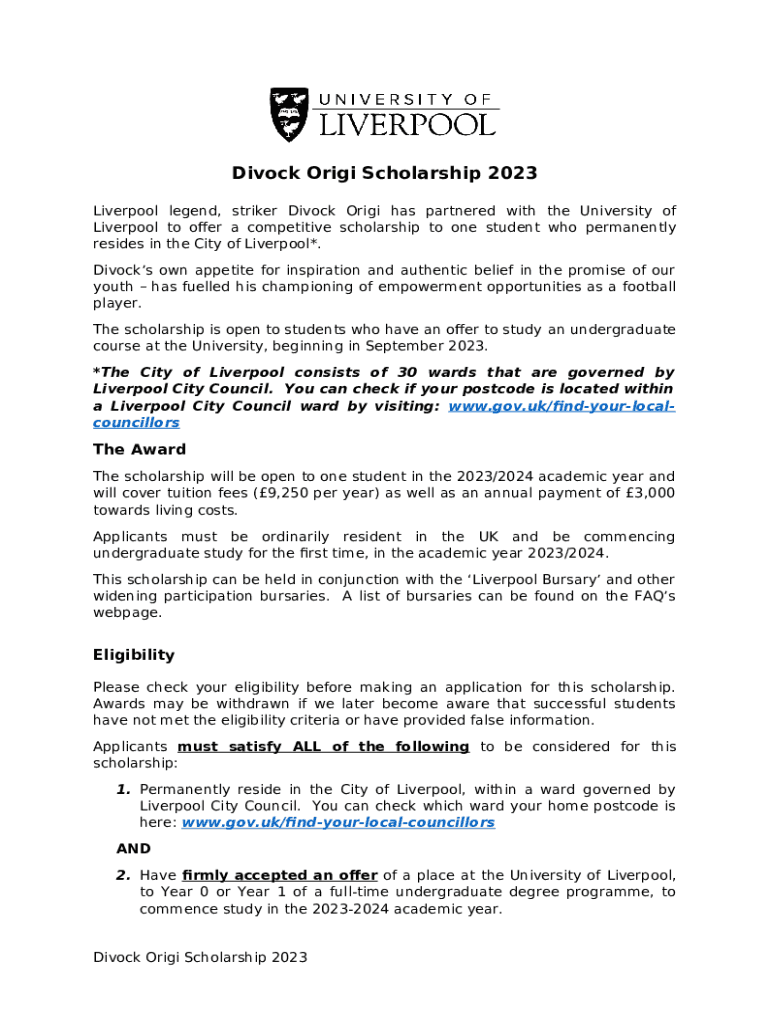 UNIVERSITY OF LIVERPOOL

Divock Origi Scholarship 2023

Liverpool legend, striker Divock Origi has partnered with the University of Liverpool to offer a competitive scholarship to one student who permanently resides in the City of Liverpool*.

Divock's own appetite for inspiration and authentic belief in the promise of our youth – has fuelled his championing of empowerment opportunities as a football player.

The scholarship is open to students who have an offer to study an undergraduate course at the University, beginning in September 2023.

*The City of Liverpool consists of 30 wards that are governed by Liverpool City Council. You can check if your postcode is located within a Liverpool City Council ward by visiting: www.gov.uk/find-your-local-councillors

The Award

The scholarship will be open to one student in the 2023/2024 academic year and will cover tuition fees (£9,250 per year) as well as an annual payment of £3,000 towards living costs.

Applicants must be ordinarily resident in the UK and be commencing undergraduate study for the first time, in the academic year 2023/2024.

This scholarship can be held in conjunction with the 'Liverpool Bursary' and other widening participation bursaries. A list of bursaries can be found on the FAQ's webpage.

Eligibility

Please check your eligibility before making an application for this scholarship. Awards may be withdrawn if we later become aware that successful students have not met the eligibility criteria or have provided false information.

Applicants must satisfy ALL of the following to be considered for this scholarship:

1. Permanently reside in the City of Liverpool, within a ward governed by Liverpool City Council. You can check which ward your home postcode is here: www.gov.uk/find-your-local-councillors

AND

2. Have firmly accepted an offer of a place at the University of Liverpool, to Year 0 or Year 1 of a full-time undergraduate degree programme, to commence study in the 2023-2024 academic year.

Divock Origi Scholarship 2023